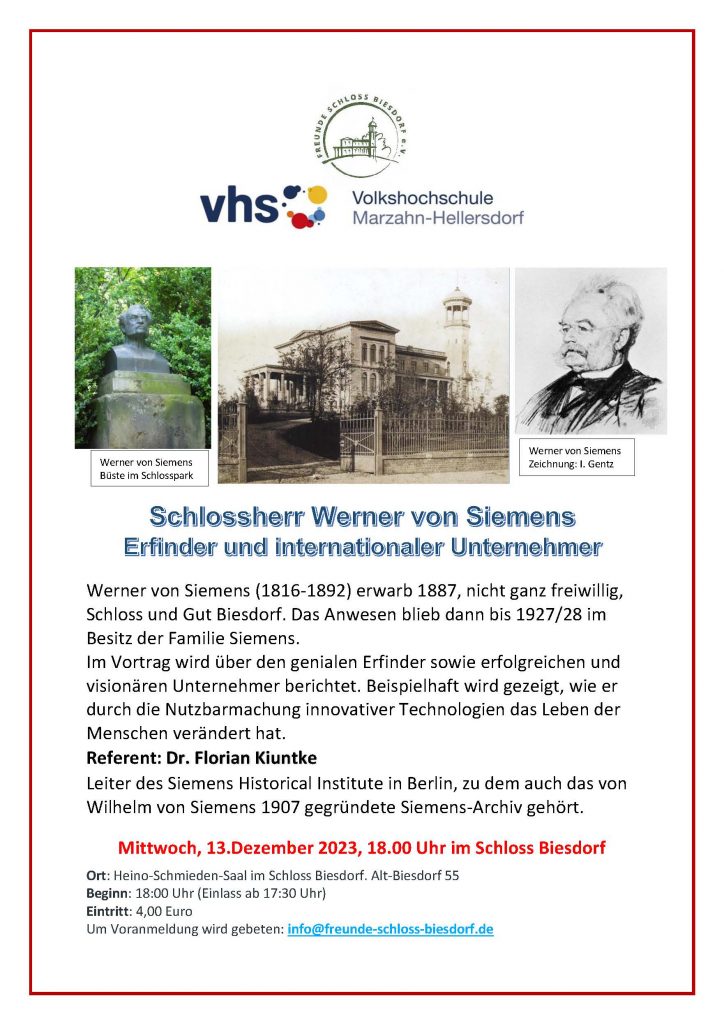 FREUNDE SCHLOSS BIESDORF e.V.

vhs Volkshochschule Marzahn-Hellersdorf

Werner von Siemens
Büste im Schlosspark

Werner von Siemens
Zeichnung: I. Gentz

Schlossherr Werner von Siemens
Erfinder und internationaler Unternehmer

Werner von Siemens (1816-1892) erwarb 1887, nicht ganz freiwillig, Schloss und Gut Biesdorf. Das Anwesen blieb dann bis 1927/28 im Besitz der Familie Siemens.
Im Vortrag wird über den genialen Erfinder sowie erfolgreichen und visionären Unternehmer berichtet. Beispielhaft wird gezeigt, wie er durch die Nutzbarmachung innovativer Technologien das Leben der Menschen verändert hat.
Referent: Dr. Florian Kiuntke
Leiter des Siemens Historical Institute in Berlin, zu dem auch das von Wilhelm von Siemens 1907 gegründete Siemens-Archiv gehört.

Mittwoch, 13.Dezember 2023, 18.00 Uhr im Schloss Biesdorf

Ort: Heino-Schmieden-Saal im Schloss Biesdorf. Alt-Biesdorf 55
Beginn: 18:00 Uhr (Einlass ab 17:30 Uhr)
Eintritt: 4,00 Euro
Um Voranmeldung wird gebeten: info@freunde-schloss-biesdorf.de